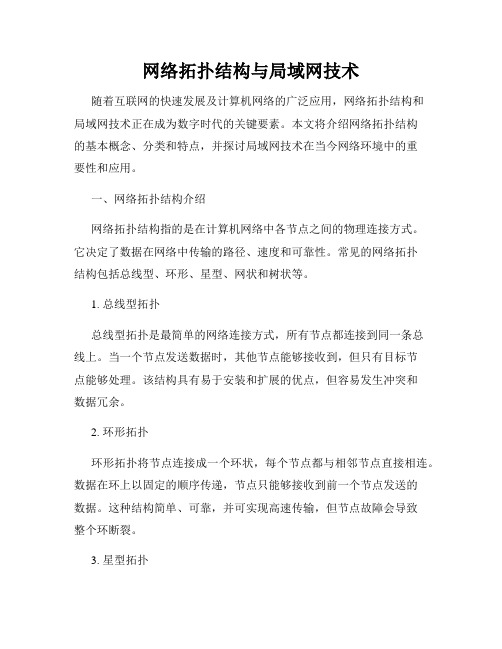 网络拓扑结构与局域网技术

随着互联网的快速发展及计算机网络的广泛应用，网络拓扑结构和局域网技术正在成为数字时代的关键要素。本文将介绍网络拓扑结构的基本概念、分类和特点，并探讨局域网技术在当今网络环境中的重要性和应用。

一、网络拓扑结构介绍

网络拓扑结构指的是在计算机网络中各节点之间的物理连接方式。它决定了数据在网络中传输的路径、速度和可靠性。常见的网络拓扑结构包括总线型、环形、星型、网状和树状等。

1. 总线型拓扑

总线型拓扑是最简单的网络连接方式，所有节点都连接到同一条总线上。当一个节点发送数据时，其他节点能够接收到，但只有目标节点能够处理。该结构具有易于安装和扩展的优点，但容易发生冲突和数据冗余。

2. 环形拓扑

环形拓扑将节点连接成一个环状，每个节点都与相邻节点直接相连。数据在环上以固定的顺序传递，节点只能够接收到前一个节点发送的数据。这种结构简单、可靠，并可实现高速传输，但节点故障会导致整个环断裂。

3. 星型拓扑